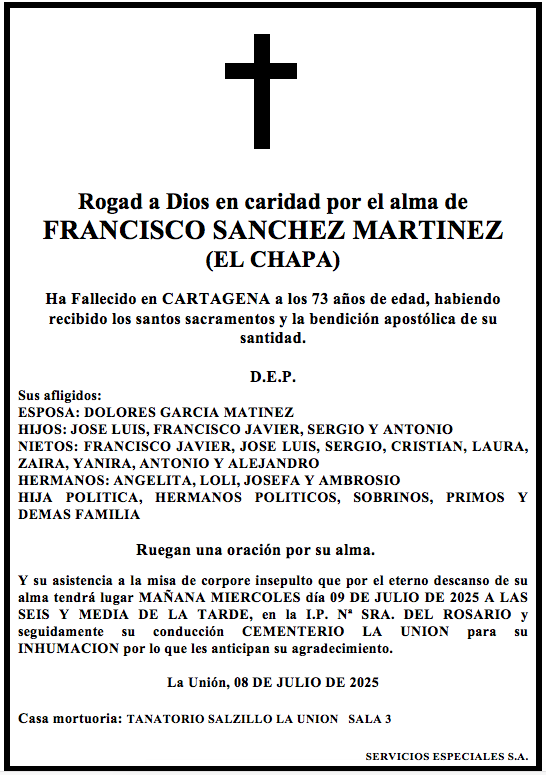 Rogad a Dios en caridad por el alma de
FRANCISCO SANCHEZ MARTINEZ
(EL CHAPA)

Ha Fallecido en CARTAGENA a los 73 años de edad, habiendo recibido los santos sacramentos y la bendición apostólica de su santidad.

D.E.P.

Sus afligidos:
ESPOSA: DOLORES GARCIA MATINEZ
HIJOS: JOSE LUIS, FRANCISCO JAVIER, SERGIO Y ANTONIO
NIETOS: FRANCISCO JAVIER, JOSE LUIS, SERGIO, CRISTIAN, LAURA, ZAIRA, YANIRA, ANTONIO Y ALEJANDRO
HERMANOS: ANGELITA, LOLI, JOSEFA Y AMBROSIO
HIJA POLITICA, HERMANOS POLITICOS, SOBRINOS, PRIMOS Y DEMAS FAMILIA

Ruegan una oración por su alma.

Y su asistencia a la misa de corpore insepulto que por el eterno descanso de su alma tendrá lugar MAÑANA MIERCOLES día 09 DE JULIO DE 2025 A LAS SEIS Y MEDIA DE LA TARDE, en la I.P. Nª SRA. DEL ROSARIO y seguidamente su conducción CEMENTERIO LA UNION para su INHUMACION por lo que les anticipan su agradecimiento.

La Unión, 08 DE JULIO DE 2025

Casa mortuoria: TANATORIO SALZILLO LA UNION SALA 3

SERVICIOS ESPECIALES S.A.